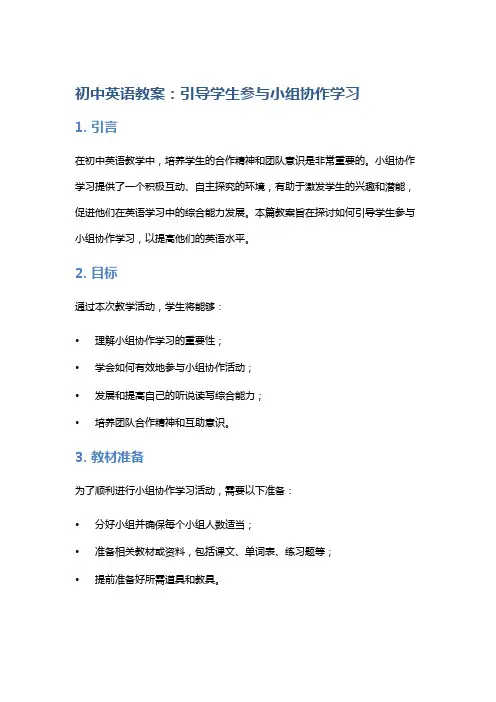 初中英语教案：引导学生参与小组协作学习

1. 引言

在初中英语教学中，培养学生的合作精神和团队意识是非常重要的。小组协作学习提供了一个积极互动、自主探究的环境，有助于激发学生的兴趣和潜能，促进他们在英语学习中的综合能力发展。本篇教案旨在探讨如何引导学生参与小组协作学习，以提高他们的英语水平。

2. 目标

通过本次教学活动，学生将能够：

• 理解小组协作学习的重要性；
• 学会如何有效地参与小组协作活动；
• 发展和提高自己的听说读写综合能力；
• 培养团队合作精神和互助意识。

3. 教材准备

为了顺利进行小组协作学习活动，需要以下准备：

• 分好小组并确保每个小组人数适当；
• 准备相关教材或资料，包括课文、单词表、练习题等；
• 提前准备好所需道具和教具。